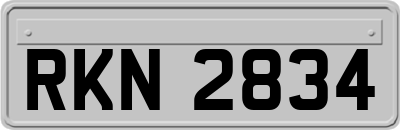 RKN 2834